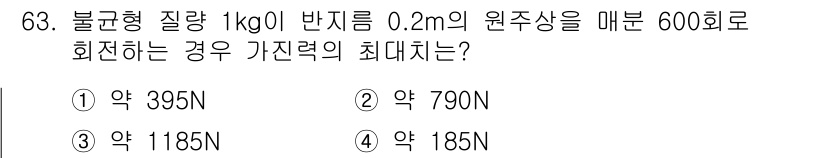 63. 불균형 질량 1kg이 반지름 0.2m의 원주상을 매분 600회로 회전하는 경우 가진력의 최대치는?

① 약 395N
② 약 790N
③ 약 1185N
④ 약 185N